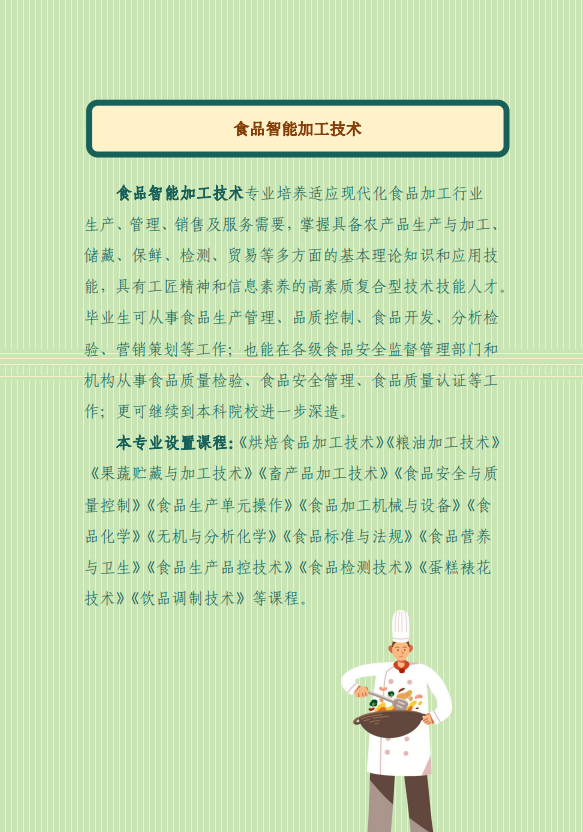 食品智能加工技术

食品智能加工技术专业培养适应现代化食品加工行业生产、管理、销售及服务需要，掌握具备农产品生产与加工、储藏、保鲜、检测、贸易等多方面的基本理论知识和应用技能，具有工匠精神和信息素养的高素质复合型技术技能人才。毕业生可从事食品生产管理、品质控制、食品开发、分析检验、营销策划等工作；也能在各级食品安全监督管理部门和机构从事食品质量检验、食品安全管理、食品质量认证等工作；更可继续到本科院校进一步深造。

本专业设置课程：《烘焙食品加工技术》《粮油加工技术》《果蔬贮藏与加工技术》《畜产品加工技术》《食品安全与质量控制》《食品生产单元操作》《食品加工机械与设备》《食品化学》《无机与分析化学》《食品标准与法规》《食品营养与卫生》《食品生产品控技术》《食品检测技术》《蛋糕裱花技术》《饮品调制技术》等课程。